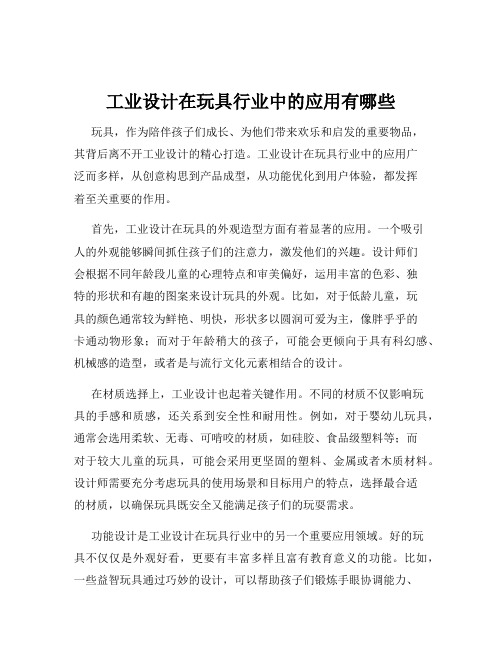 工业设计在玩具行业中的应用有哪些

玩具，作为陪伴孩子们成长、为他们带来欢乐和启发的重要物品，其背后离不开工业设计的精心打造。工业设计在玩具行业中的应用广泛而多样，从创意构思到产品成型，从功能优化到用户体验，都发挥着至关重要的作用。

首先，工业设计在玩具的外观造型方面有着显著的应用。一个吸引人的外观能够瞬间抓住孩子们的注意力，激发他们的兴趣。设计师们会根据不同年龄段儿童的心理特点和审美偏好，运用丰富的色彩、独特的形状和有趣的图案来设计玩具的外观。比如，对于低龄儿童，玩具的颜色通常较为鲜艳、明快，形状多以圆润可爱为主，像胖乎乎的卡通动物形象；而对于年龄稍大的孩子，可能会更倾向于具有科幻感、机械感的造型，或者是与流行文化元素相结合的设计。

在材质选择上，工业设计也起着关键作用。不同的材质不仅影响玩具的手感和质感，还关系到安全性和耐用性。例如，对于婴幼儿玩具，通常会选用柔软、无毒、可啃咬的材质，如硅胶、食品级塑料等；而对于较大儿童的玩具，可能会采用更坚固的塑料、金属或者木质材料。设计师需要充分考虑玩具的使用场景和目标用户的特点，选择最合适的材质，以确保玩具既安全又能满足孩子们的玩耍需求。

功能设计是工业设计在玩具行业中的另一个重要应用领域。好的玩具不仅仅是外观好看，更要有丰富多样且富有教育意义的功能。比如，一些益智玩具通过巧妙的设计，可以帮助孩子们锻炼手眼协调能力、